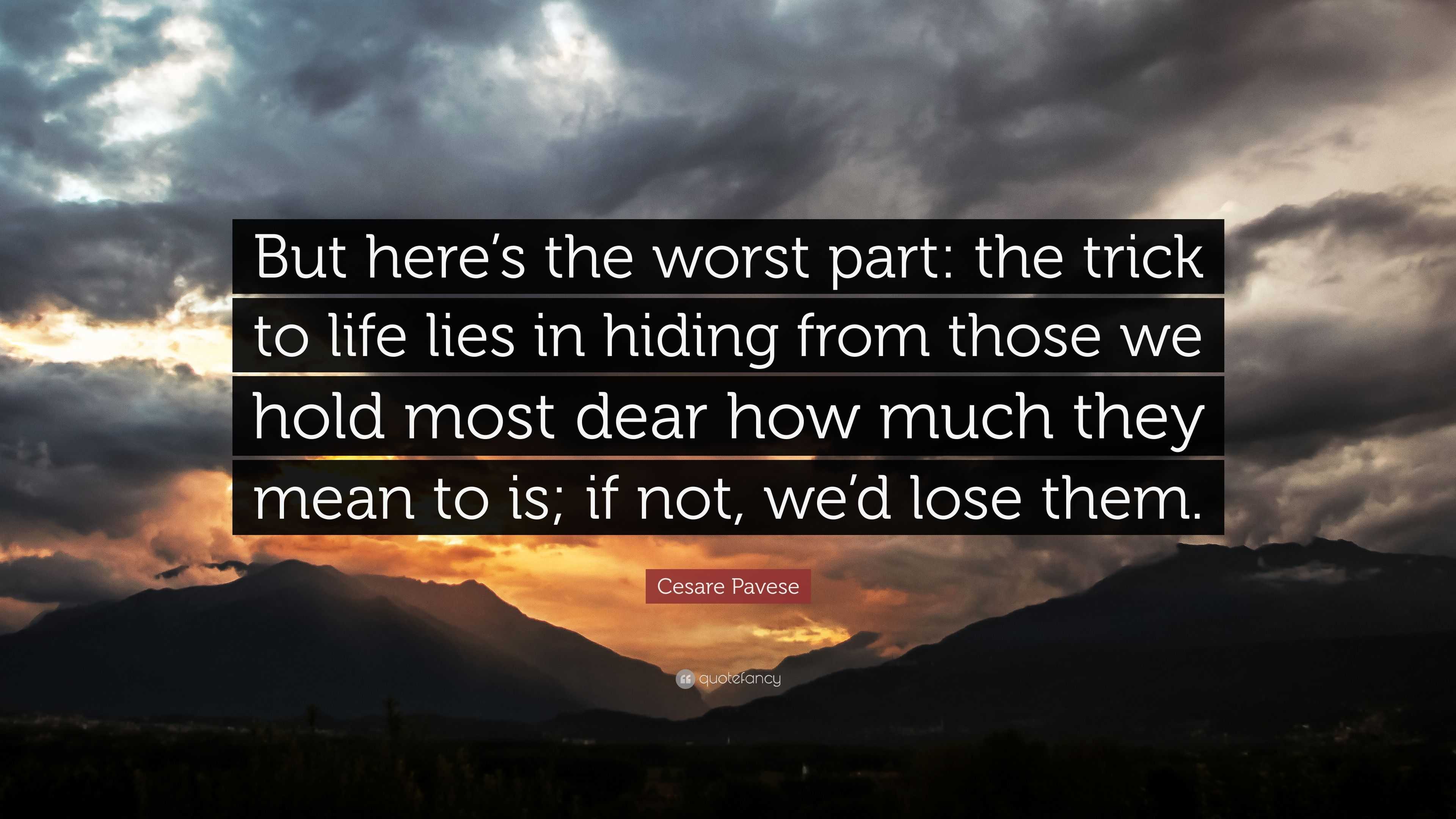 But here’s the worst part: the trick to life lies in hiding from those we hold most dear how much they mean to is; if not, we’d lose them.

Cesare Pavese

quotefancy